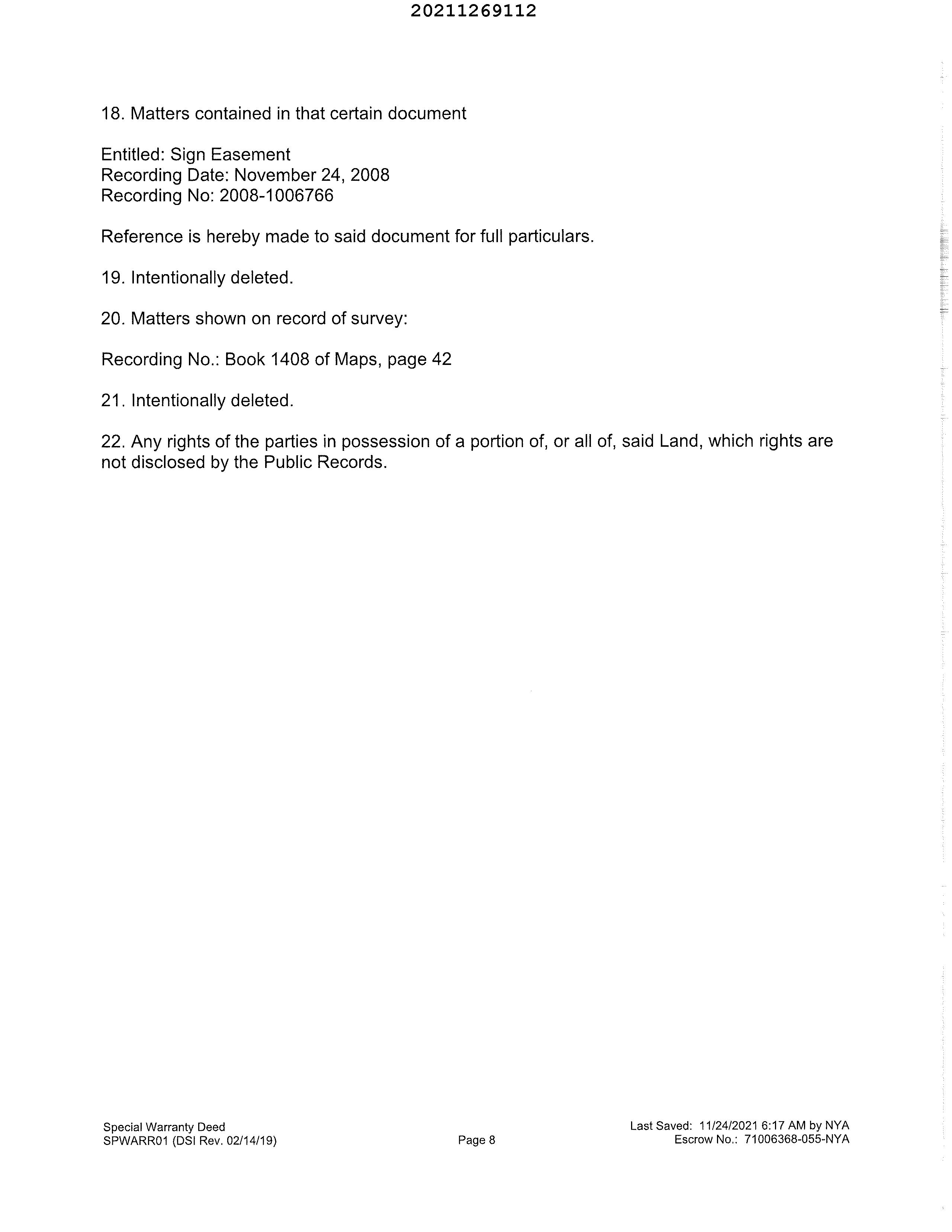 20211269112

18. Matters contained in that certain document

Entitled: Sign Easement
Recording Date: November 24, 2008
Recording No: 2008-1006766

Reference is hereby made to said document for full particulars.

19. Intentionally deleted.

20. Matters shown on record of survey:

Recording No.: Book 1408 of Maps, page 42

21. Intentionally deleted.

22. Any rights of the parties in possession of a portion of, or all of, said Land, which rights are not disclosed by the Public Records.

Special Warranty Deed
SPWARR01 (DSI Rev. 02/14/19)

Page 8

Last Saved: 11/24/2021 6:17 AM by NYA
Escrow No.: 71006368-055-NYA